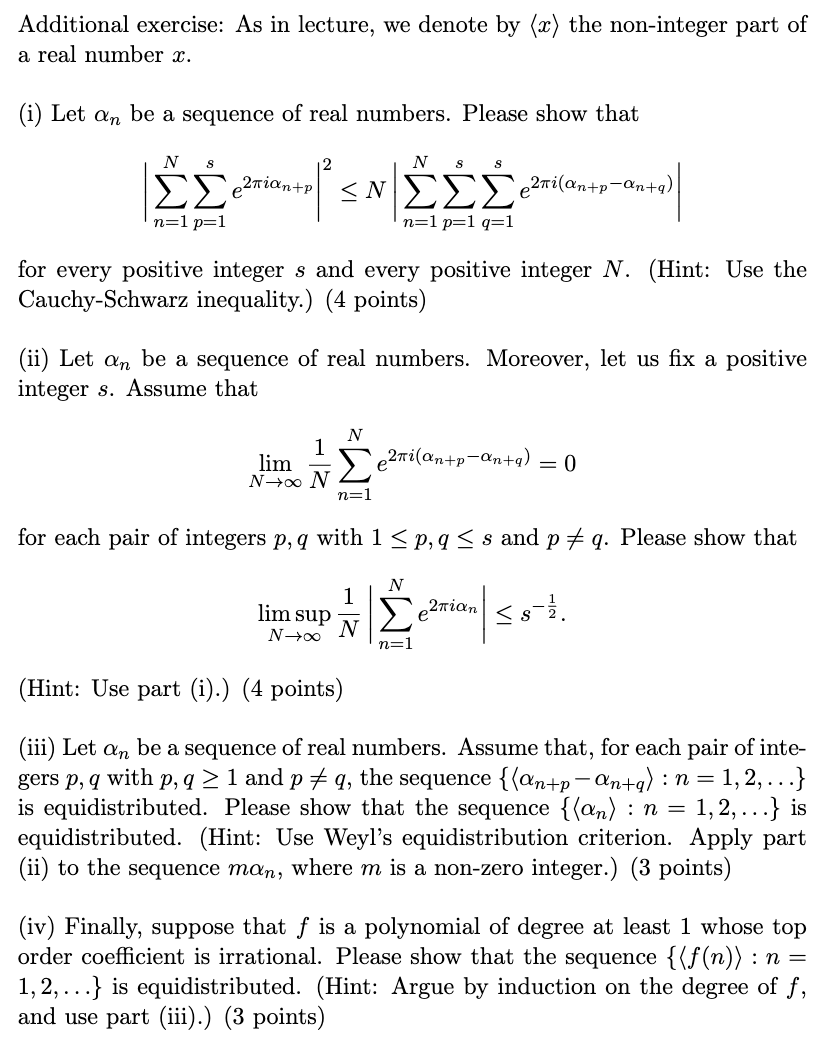 Additional exercise: As in lecture, we denote by $\langle x \rangle$ the non-integer part of a real number $x$.

(i) Let $\alpha_n$ be a sequence of real numbers. Please show that

$$\left| \sum_{n=1}^{N} \sum_{p=1}^{s} e^{2\pi i \alpha_{n+p}} \right|^2 \leq N \left| \sum_{n=1}^{N} \sum_{p=1}^{s} \sum_{q=1}^{s} e^{2\pi i (\alpha_{n+p} - \alpha_{n+q})} \right|$$

for every positive integer $s$ and every positive integer $N$. (Hint: Use the Cauchy-Schwarz inequality.) (4 points)

(ii) Let $\alpha_n$ be a sequence of real numbers. Moreover, let us fix a positive integer $s$. Assume that

$$\lim_{N \to \infty} \frac{1}{N} \sum_{n=1}^{N} e^{2\pi i (\alpha_{n+p} - \alpha_{n+q})} = 0$$

for each pair of integers $p, q$ with $1 \leq p, q \leq s$ and $p \neq q$. Please show that

$$\limsup_{N \to \infty} \frac{1}{N} \left| \sum_{n=1}^{N} e^{2\pi i \alpha_n} \right| \leq s^{-\frac{1}{2}}.$$

(Hint: Use part (i).) (4 points)

(iii) Let $\alpha_n$ be a sequence of real numbers. Assume that, for each pair of integers $p, q$ with $p, q \geq 1$ and $p \neq q$, the sequence $\{\langle \alpha_{n+p} - \alpha_{n+q} \rangle : n = 1, 2, \ldots\}$ is equidistributed. Please show that the sequence $\{\langle \alpha_n \rangle : n = 1, 2, \ldots\}$ is equidistributed. (Hint: Use Weyl's equidistribution criterion. Apply part (ii) to the sequence $m\alpha_n$, where $m$ is a non-zero integer.) (3 points)

(iv) Finally, suppose that $f$ is a polynomial of degree at least 1 whose top order coefficient is irrational. Please show that the sequence $\{\langle f(n) \rangle : n = 1, 2, \ldots\}$ is equidistributed. (Hint: Argue by induction on the degree of $f$, and use part (iii).) (3 points)